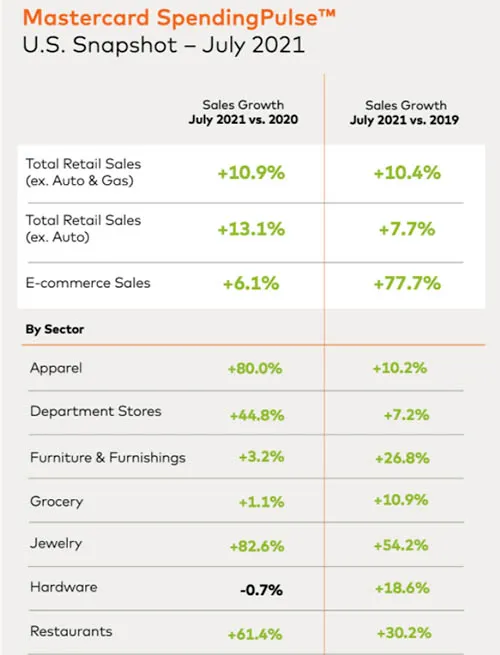 Mastercard SpendingPulse™
U.S. Snapshot – July 2021

| | Sales Growth July 2021 vs. 2020 | Sales Growth July 2021 vs. 2019 |
|---|---|---|
| Total Retail Sales (ex. Auto & Gas) | +10.9% | +10.4% |
| Total Retail Sales (ex. Auto) | +13.1% | +7.7% |
| E-commerce Sales | +6.1% | +77.7% |
| **By Sector** | | |
| Apparel | +80.0% | +10.2% |
| Department Stores | +44.8% | +7.2% |
| Furniture & Furnishings | +3.2% | +26.8% |
| Grocery | +1.1% | +10.9% |
| Jewelry | +82.6% | +54.2% |
| Hardware | -0.7% | +18.6% |
| Restaurants | +61.4% | +30.2% |